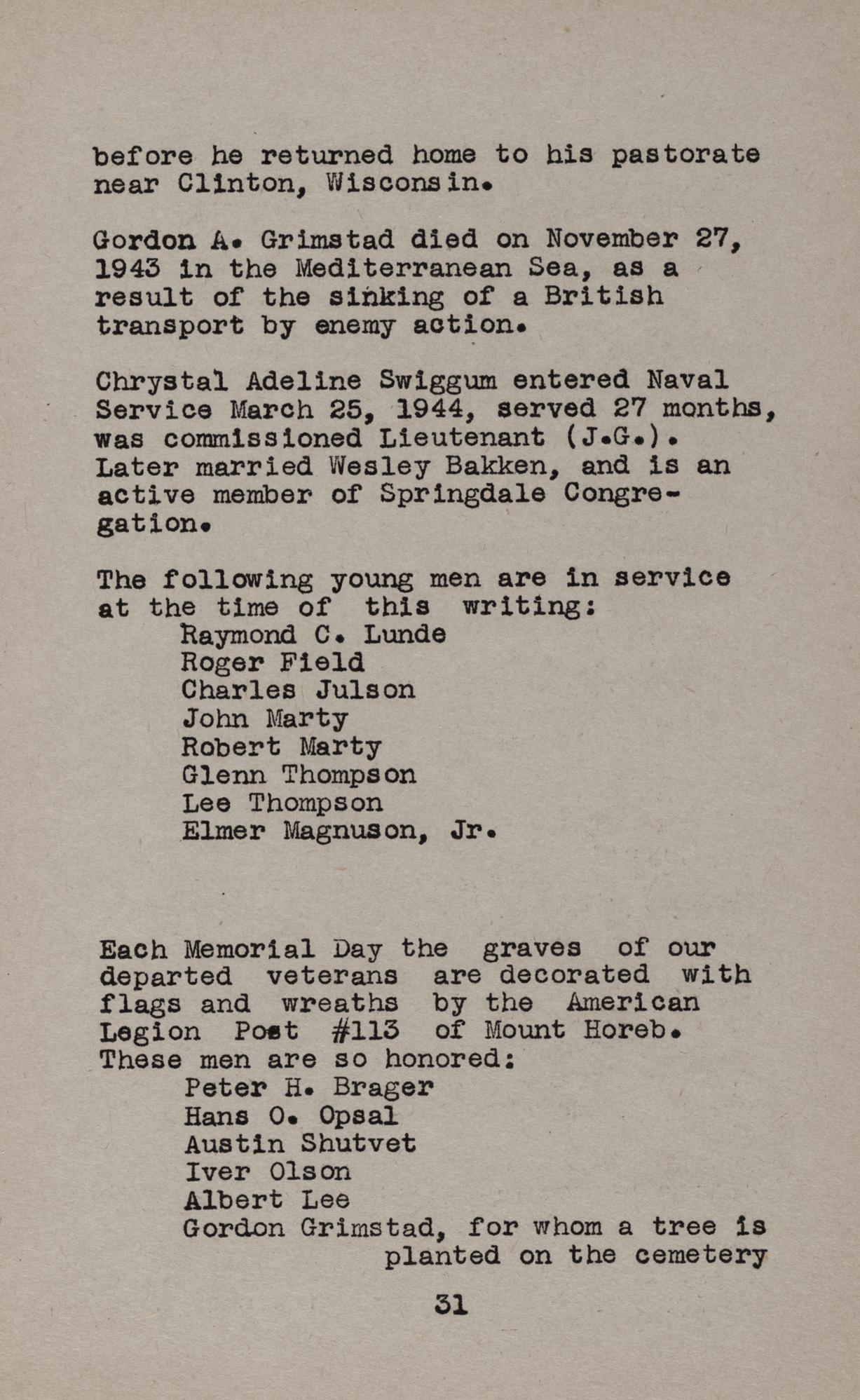 before he returned home to his pastorate near Clinton, Wisconsin.

Gordon A. Grimstad died on November 27, 1943 in the Mediterranean Sea, as a result of the sinking of a British transport by enemy action.

Chrystal Adeline Swiggum entered Naval Service March 25, 1944, served 27 months, was commissioned Lieutenant (J.G.). Later married Wesley Bakken, and is an active member of Springdale Congregation.

The following young men are in service at the time of this writing:
Raymond C. Lunde
Roger Field
Charles Julson
John Marty
Robert Marty
Glenn Thompson
Lee Thompson
Elmer Magnuson, Jr.

Each Memorial Day the graves of our departed veterans are decorated with flags and wreaths by the American Legion Post #113 of Mount Horeb. These men are so honored:
Peter H. Brager
Hans O. Opsal
Austin Shutvet
Iver Olson
Albert Lee
Gordon Grimstad, for whom a tree is planted on the cemetery

31